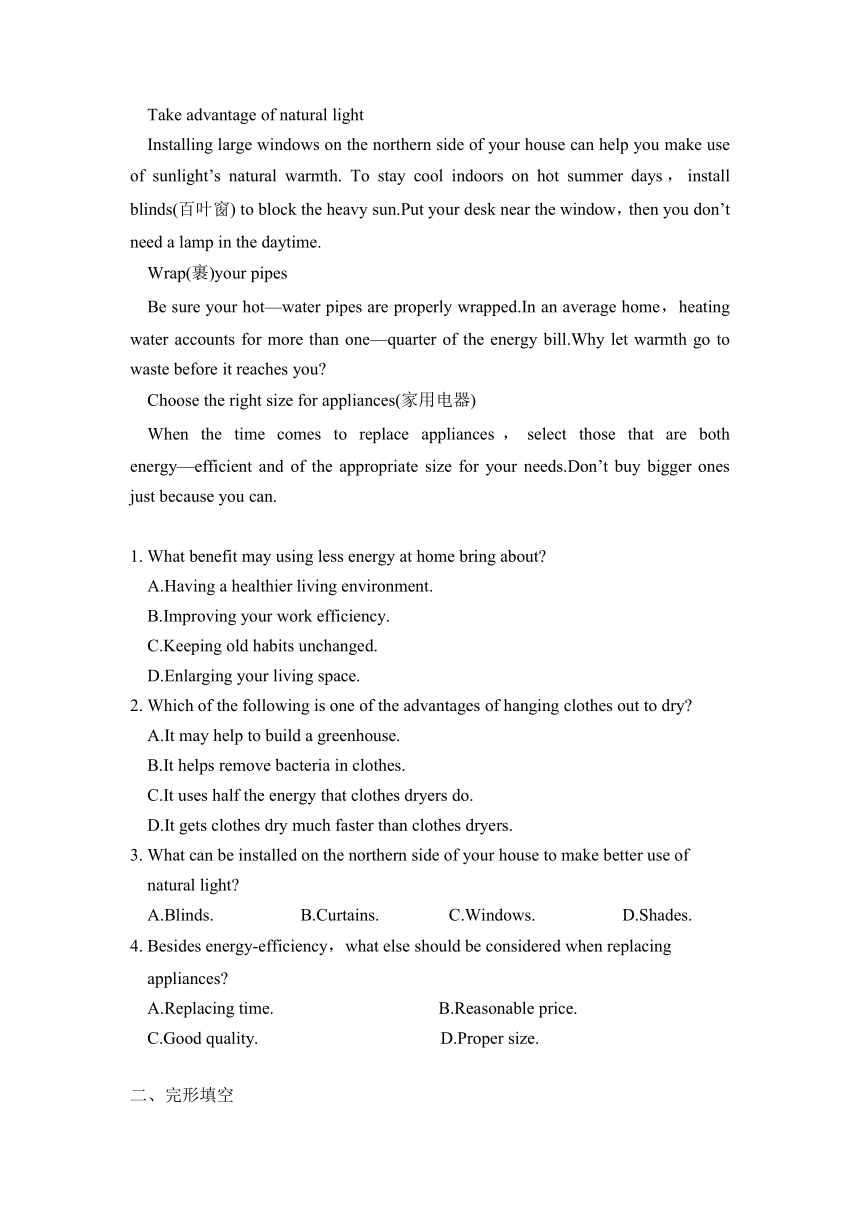 Take advantage of natural light

Installing large windows on the northern side of your house can help you make use of sunlight’s natural warmth. To stay cool indoors on hot summer days， install blinds(百叶窗) to block the heavy sun.Put your desk near the window，then you don’t need a lamp in the daytime.

Wrap(裹)your pipes

Be sure your hot—water pipes are properly wrapped.In an average home，heating water accounts for more than one—quarter of the energy bill.Why let warmth go to waste before it reaches you?

Choose the right size for appliances(家用电器)

When the time comes to replace appliances， select those that are both energy—efficient and of the appropriate size for your needs.Don’t buy bigger ones just because you can.

1. What benefit may using less energy at home bring about?
A.Having a healthier living environment.
B.Improving your work efficiency.
C.Keeping old habits unchanged.
D.Enlarging your living space.
2. Which of the following is one of the advantages of hanging clothes out to dry?
A.It may help to build a greenhouse.
B.It helps remove bacteria in clothes.
C.It uses half the energy that clothes dryers do.
D.It gets clothes dry much faster than clothes dryers.
3. What can be installed on the northern side of your house to make better use of natural light?
A.Blinds. B.Curtains. C.Windows. D.Shades.
4. Besides energy-efficiency，what else should be considered when replacing appliances?
A.Replacing time. B.Reasonable price.
C.Good quality. D.Proper size.

二、完形填空